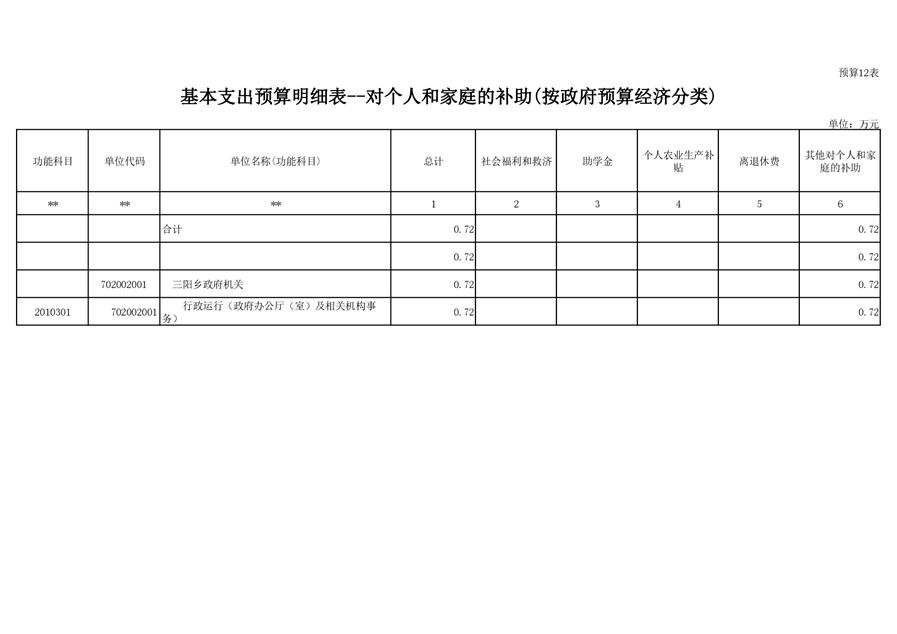 预算12表

基本支出预算明细表--对个人和家庭的补助(按政府预算经济分类)

单位：万元

| 功能科目 | 单位代码 | 单位名称(功能科目) | 总计 | 社会福利和救济 | 助学金 | 个人农业生产补贴 | 离退休费 | 其他对个人和家庭的补助 |
|---|---|---|---|---|---|---|---|---|
| ** | ** | ** | 1 | 2 | 3 | 4 | 5 | 6 |
|  |  | 合计 | 0.72 |  |  |  |  | 0.72 |
|  |  |  | 0.72 |  |  |  |  | 0.72 |
|  | 702002001 | 三阳乡政府机关 | 0.72 |  |  |  |  | 0.72 |
| 2010301 | 702002001 | 行政运行（政府办公厅（室）及相关机构事务） | 0.72 |  |  |  |  | 0.72 |